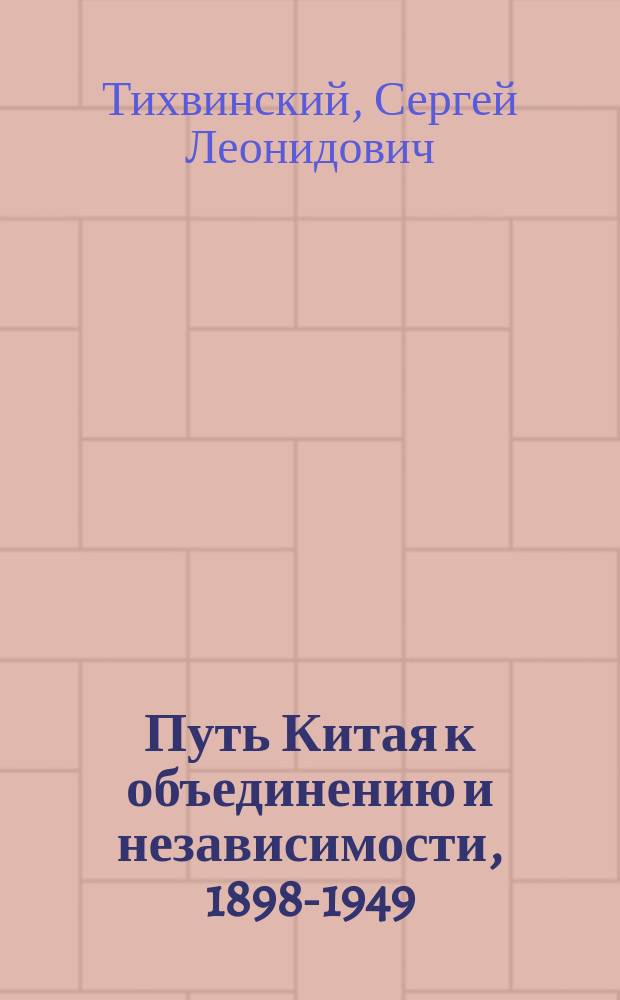 Тихвинский, Сергей Леонидович

Путь Китая к объединению и независимости, 1898-1949